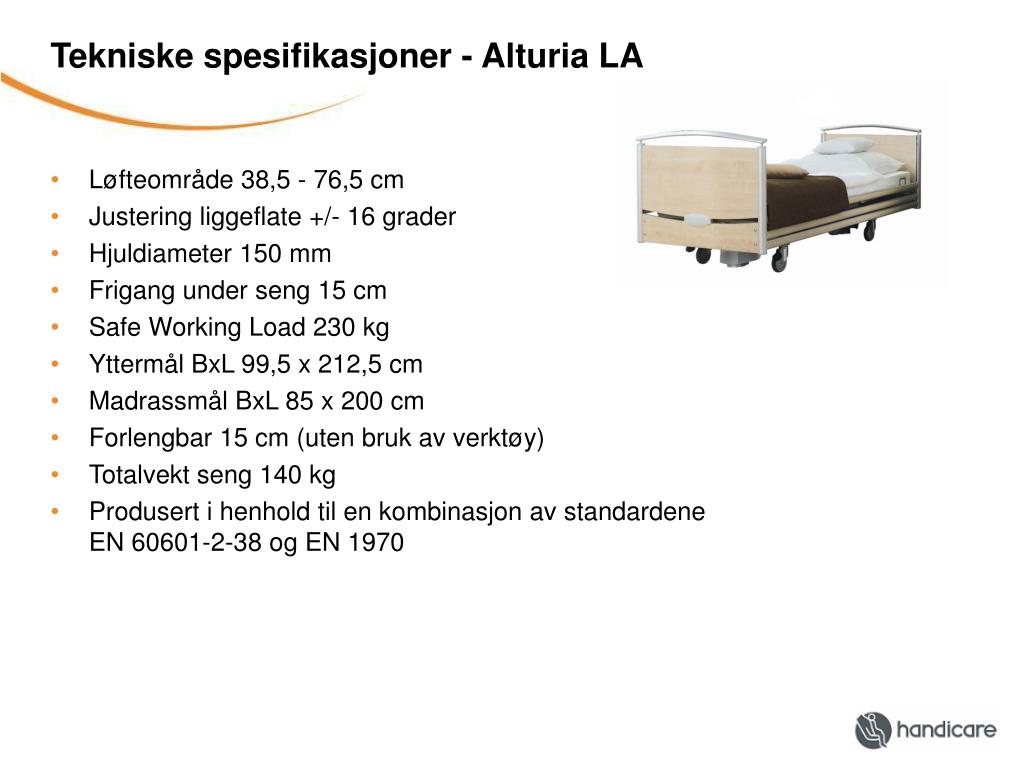 Tekniske spesifikasjoner - Alturia LA

• Løfteområde 38,5 - 76,5 cm
• Justering liggeflate +/- 16 grader
• Hjuldiameter 150 mm
• Frigang under seng 15 cm
• Safe Working Load 230 kg
• Yttermål BxL 99,5 x 212,5 cm
• Madrassmål BxL 85 x 200 cm
• Forlengbar 15 cm (uten bruk av verktøy)
• Totalvekt seng 140 kg
• Produsert i henhold til en kombinasjon av standardene EN 60601-2-38 og EN 1970

handicare